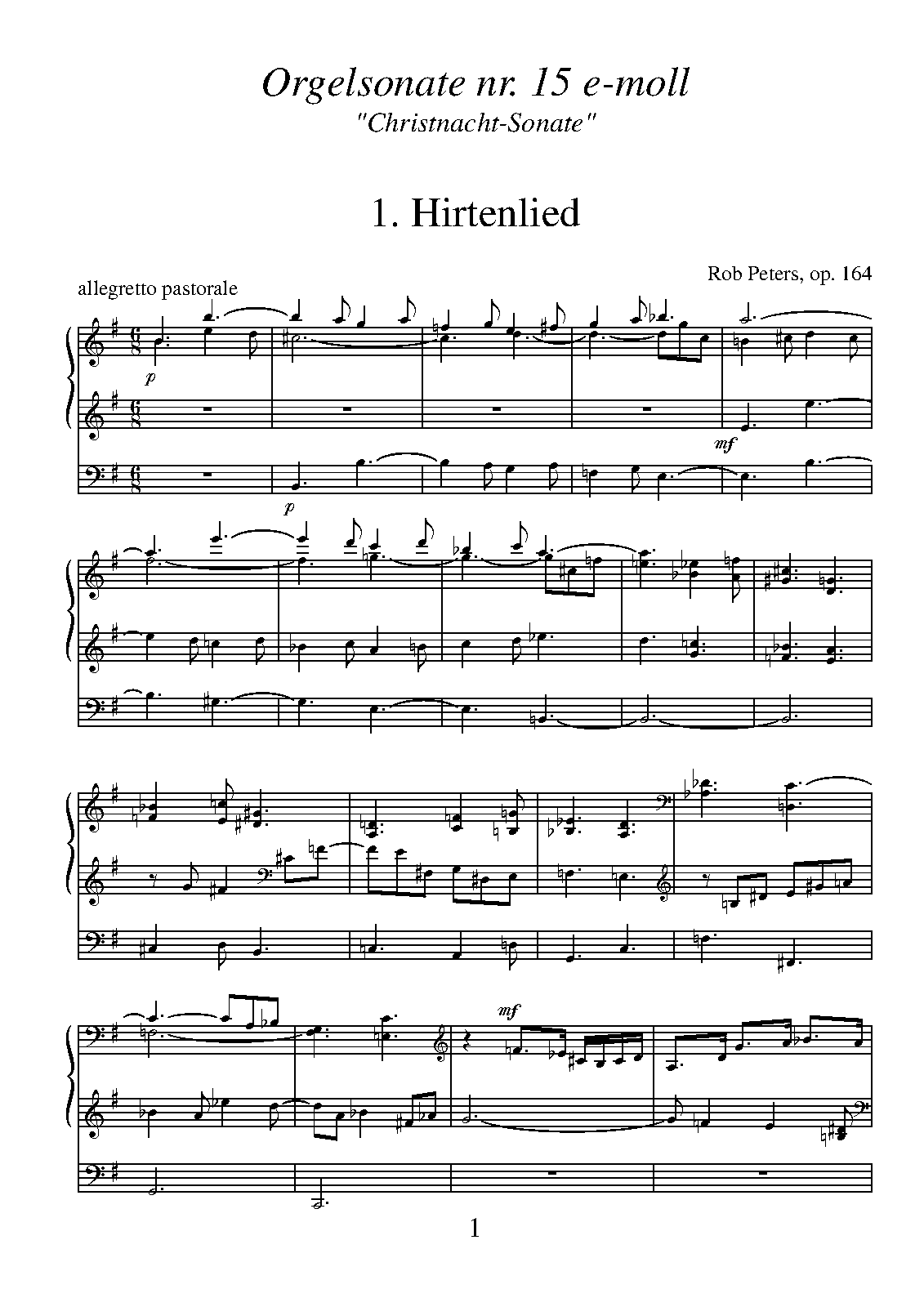 Orgelsonate nr. 15 e-moll
"Christnacht-Sonate"

1. Hirtenlied

Rob Peters, op. 164

allegretto pastorale

p

mf

p

mf

1